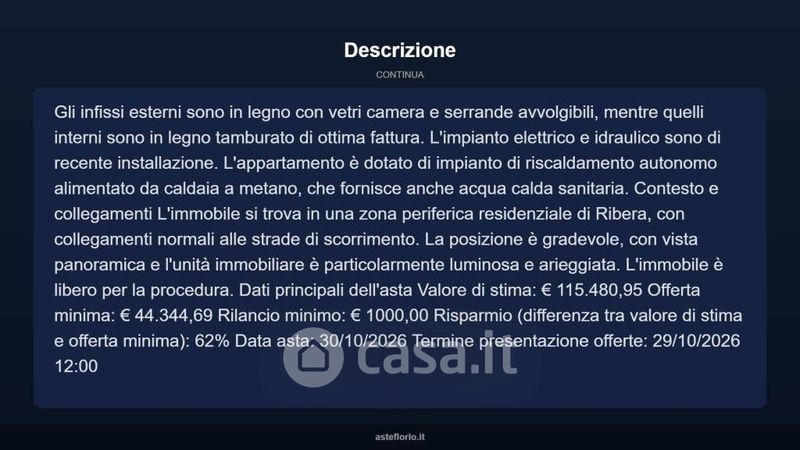 Descrizione

CONTINUA

Gli infissi esterni sono in legno con vetri camera e serrande avvolgibili, mentre quelli interni sono in legno tamburato di ottima fattura. L'impianto elettrico e idraulico sono di recente installazione. L'appartamento è dotato di impianto di riscaldamento autonomo alimentato da caldaia a metano, che fornisce anche acqua calda sanitaria. Contesto e collegamenti L'immobile si trova in una zona periferica residenziale di Ribera, con collegamenti normali alle strade di scorrimento. La posizione è gradevole, con vista panoramica e l'unità immobiliare è particolarmente luminosa e arieggiata. L'immobile è libero per la procedura. Dati principali dell'asta Valore di stima: € 115.480,95 Offerta minima: € 44.344,69 Rilancio minimo: € 1000,00 Risparmio (differenza tra valore di stima e offerta minima): 62% Data asta: 30/10/2026 Termine presentazione offerte: 29/10/2026 12:00

asteflorio.it

casa.it